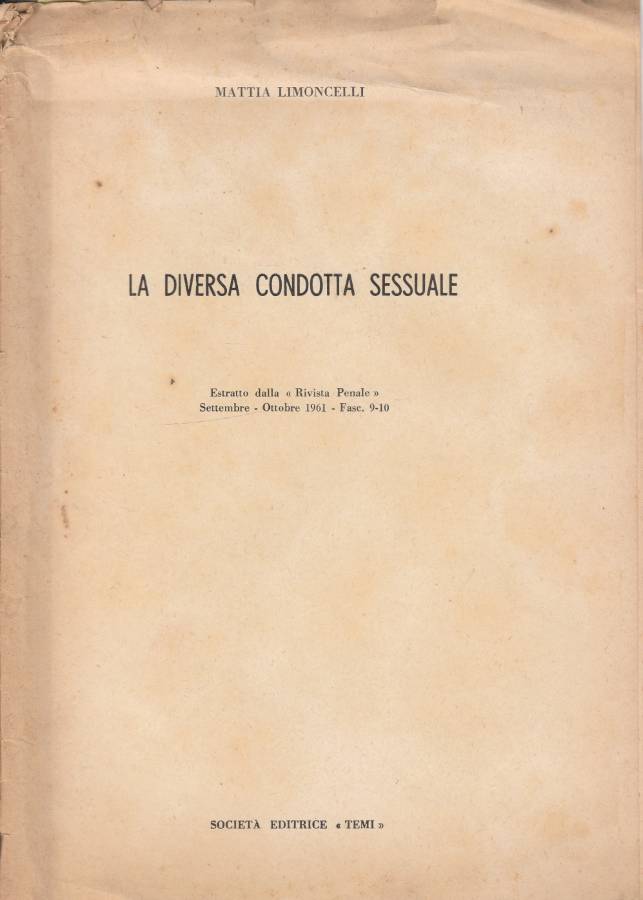 MATTIA LIMONCELLI

LA DIVERSA CONDOTTA SESSUALE

Estratto dalla « Rivista Penale »
Settembre - Ottobre 1961 - Fasc. 9-10

SOCIETÀ EDITRICE « TEMI »